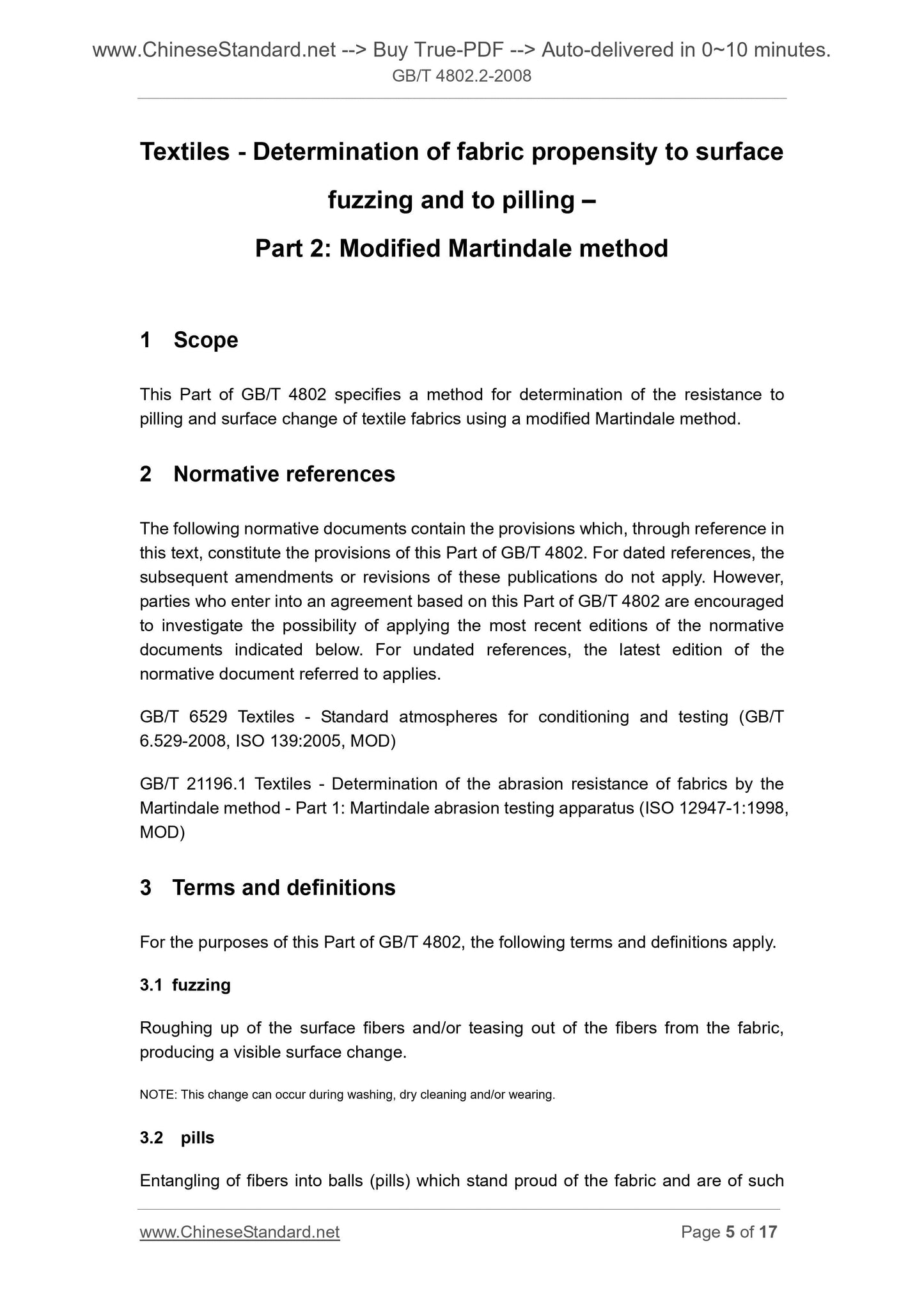 www.ChineseStandard.net --> Buy True-PDF --> Auto-delivered in 0~10 minutes.
GB/T 4802.2-2008

Textiles - Determination of fabric propensity to surface fuzzing and to pilling –
Part 2: Modified Martindale method

1 Scope

This Part of GB/T 4802 specifies a method for determination of the resistance to pilling and surface change of textile fabrics using a modified Martindale method.

2 Normative references

The following normative documents contain the provisions which, through reference in this text, constitute the provisions of this Part of GB/T 4802. For dated references, the subsequent amendments or revisions of these publications do not apply. However, parties who enter into an agreement based on this Part of GB/T 4802 are encouraged to investigate the possibility of applying the most recent editions of the normative documents indicated below. For undated references, the latest edition of the normative document referred to applies.

GB/T 6529 Textiles - Standard atmospheres for conditioning and testing (GB/T 6.529-2008, ISO 139:2005, MOD)

GB/T 21196.1 Textiles - Determination of the abrasion resistance of fabrics by the Martindale method - Part 1: Martindale abrasion testing apparatus (ISO 12947-1:1998, MOD)

3 Terms and definitions

For the purposes of this Part of GB/T 4802, the following terms and definitions apply.

3.1 fuzzing

Roughing up of the surface fibers and/or teasing out of the fibers from the fabric, producing a visible surface change.

NOTE: This change can occur during washing, dry cleaning and/or wearing.

3.2 pills

Entangling of fibers into balls (pills) which stand proud of the fabric and are of such

www.ChineseStandard.net Page 5 of 17